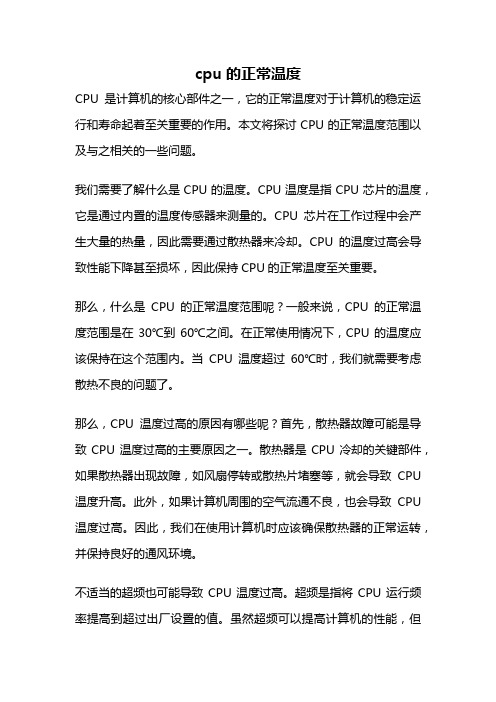 cpu 的正常温度

CPU 是计算机的核心部件之一，它的正常温度对于计算机的稳定运行和寿命起着至关重要的作用。本文将探讨 CPU 的正常温度范围以及与之相关的一些问题。

我们需要了解什么是 CPU 的温度。CPU 温度是指 CPU 芯片的温度，它是通过内置的温度传感器来测量的。CPU 芯片在工作过程中会产生大量的热量，因此需要通过散热器来冷却。CPU 的温度过高会导致性能下降甚至损坏，因此保持 CPU 的正常温度至关重要。

那么，什么是 CPU 的正常温度范围呢？一般来说，CPU 的正常温度范围是在 30℃到 60℃之间。在正常使用情况下，CPU 的温度应该保持在这个范围内。当 CPU 温度超过 60℃时，我们就需要考虑散热不良的问题了。

那么，CPU 温度过高的原因有哪些呢？首先，散热器故障可能是导致 CPU 温度过高的主要原因之一。散热器是 CPU 冷却的关键部件，如果散热器出现故障，如风扇停转或散热片堵塞等，就会导致 CPU 温度升高。此外，如果计算机周围的空气流通不良，也会导致 CPU 温度过高。因此，我们在使用计算机时应该确保散热器的正常运转，并保持良好的通风环境。

不适当的超频也可能导致 CPU 温度过高。超频是指将 CPU 运行频率提高到超过出厂设置的值。虽然超频可以提高计算机的性能，但